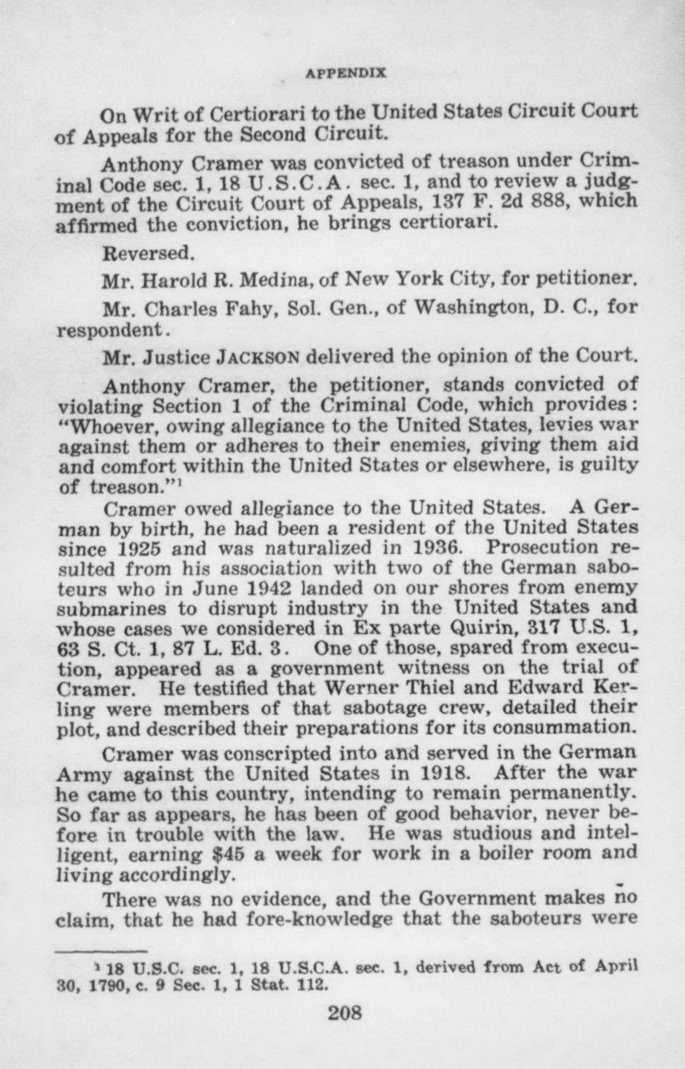 APPENDIX

On Writ of Certiorari to the United States Circuit Court of Appeals for the Second Circuit.

Anthony Cramer was convicted of treason under Criminal Code sec. 1, 18 U.S.C.A. sec. 1, and to review a judgment of the Circuit Court of Appeals, 137 F. 2d 888, which affirmed the conviction, he brings certiorari.

Reversed.

Mr. Harold R. Medina, of New York City, for petitioner.

Mr. Charles Fahy, Sol. Gen., of Washington, D. C., for respondent.

Mr. Justice JACKSON delivered the opinion of the Court.

Anthony Cramer, the petitioner, stands convicted of violating Section 1 of the Criminal Code, which provides: "Whoever, owing allegiance to the United States, levies war against them or adheres to their enemies, giving them aid and comfort within the United States or elsewhere, is guilty of treason."$^1$

Cramer owed allegiance to the United States. A German by birth, he had been a resident of the United States since 1925 and was naturalized in 1936. Prosecution resulted from his association with two of the German saboteurs who in June 1942 landed on our shores from enemy submarines to disrupt industry in the United States and whose cases we considered in Ex parte Quirin, 317 U.S. 1, 63 S. Ct. 1, 87 L. Ed. 3. One of those, spared from execution, appeared as a government witness on the trial of Cramer. He testified that Werner Thiel and Edward Kerling were members of that sabotage crew, detailed their plot, and described their preparations for its consummation.

Cramer was conscripted into and served in the German Army against the United States in 1918. After the war he came to this country, intending to remain permanently. So far as appears, he has been of good behavior, never before in trouble with the law. He was studious and intelligent, earning $45 a week for work in a boiler room and living accordingly.

There was no evidence, and the Government makes no claim, that he had fore-knowledge that the saboteurs were

$^1$ 18 U.S.C. sec. 1, 18 U.S.C.A. sec. 1, derived from Act of April 30, 1790, c. 9 Sec. 1, 1 Stat. 112.

208